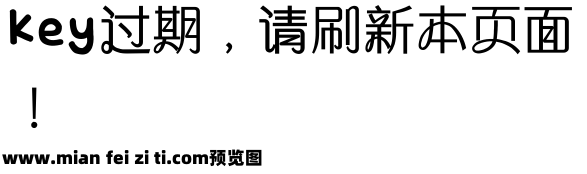 key过期，请刷新本页面！

www.mian fei zi ti.com预览图